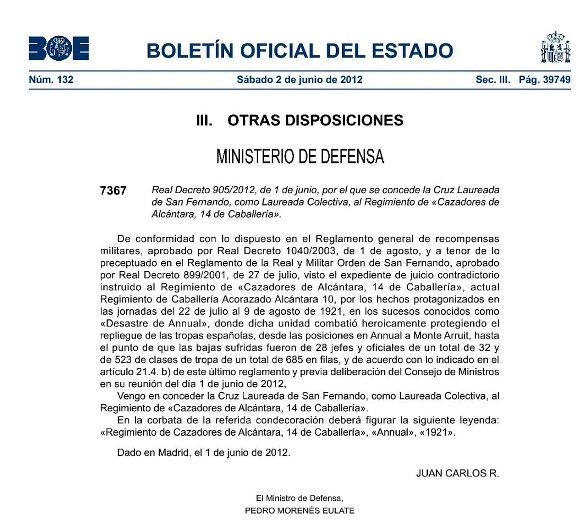 BOE

BOLETÍN OFICIAL DEL ESTADO

Núm. 132 Sábado 2 de junio de 2012 Sec. III. Pág. 39749

III. OTRAS DISPOSICIONES

MINISTERIO DE DEFENSA

7367 Real Decreto 905/2012, de 1 de junio, por el que se concede la Cruz Laureada de San Fernando, como Laureada Colectiva, al Regimiento de «Cazadores de Alcántara, 14 de Caballería».

De conformidad con lo dispuesto en el Reglamento general de recompensas militares, aprobado por Real Decreto 1040/2003, de 1 de agosto, y a tenor de lo preceptuado en el Reglamento de la Real y Militar Orden de San Fernando, aprobado por Real Decreto 899/2001, de 27 de julio, visto el expediente de juicio contradictorio instruido al Regimiento de «Cazadores de Alcántara, 14 de Caballería», actual Regimiento de Caballería Acorazado Alcántara 10, por los hechos protagonizados en las jornadas del 22 de julio al 9 de agosto de 1921, en los sucesos conocidos como «Desastre de Annual», donde dicha unidad combatió heroicamente protegiendo el repliegue de las tropas españolas, desde las posiciones en Annual a Monte Arruit, hasta el punto de que las bajas sufridas fueron de 28 jefes y oficiales de un total de 32 y de 523 de clases de tropa de un total de 685 en filas, y de acuerdo con lo indicado en el artículo 21.4. b) de este último reglamento y previa deliberación del Consejo de Ministros en su reunión del día 1 de junio de 2012,

Vengo en conceder la Cruz Laureada de San Fernando, como Laureada Colectiva, al Regimiento de «Cazadores de Alcántara, 14 de Caballería».

En la corbata de la referida condecoración deberá figurar la siguiente leyenda: «Regimiento de Cazadores de Alcántara, 14 de Caballería», «Annual», «1921».

Dado en Madrid, el 1 de junio de 2012.

JUAN CARLOS R.

El Ministro de Defensa,
PEDRO MORENÉS EULATE